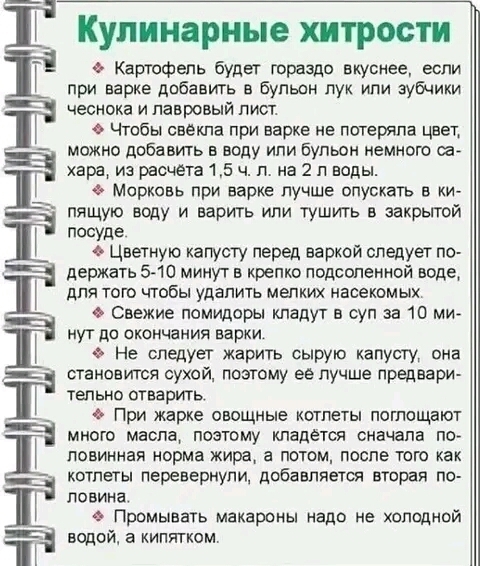 Кулинарные хитрости

❖ Картофель будет гораздо вкуснее, если при варке добавить в бульон лук или зубчики чеснока и лавровый лист.

❖ Чтобы свёкла при варке не потеряла цвет, можно добавить в воду или бульон немного сахара, из расчёта 1,5 ч. л. на 2 л воды.

❖ Морковь при варке лучше опускать в кипящую воду и варить или тушить в закрытой посуде.

❖ Цветную капусту перед варкой следует подержать 5-10 минут в крепко подсоленной воде, для того чтобы удалить мелких насекомых.

❖ Свежие помидоры кладут в суп за 10 минут до окончания варки.

❖ Не следует жарить сырую капусту, она становится сухой, поэтому её лучше предварительно отварить.

❖ При жарке овощные котлеты поглощают много масла, поэтому кладётся сначала половинная норма жира, а потом, после того как котлеты перевернули, добавляется вторая половина.

❖ Промывать макароны надо не холодной водой, а кипятком.